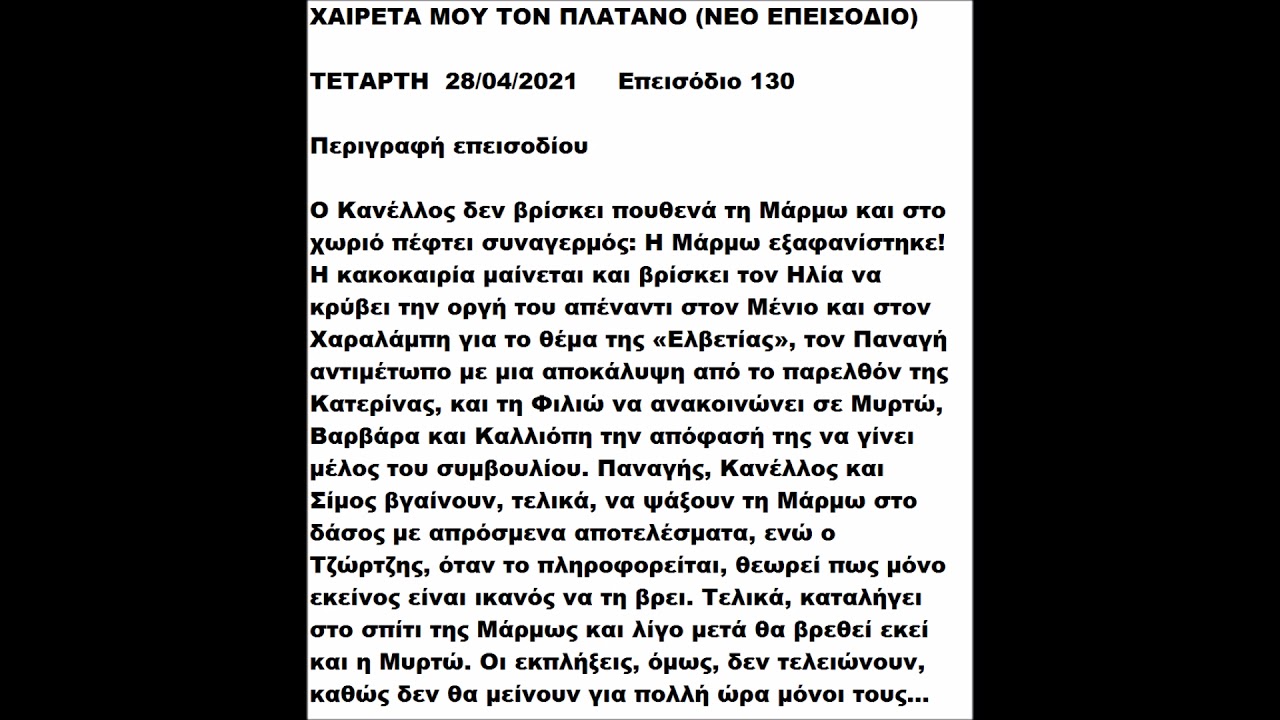 ΧΑΙΡΕΤΑ ΜΟΥ ΤΟΝ ΠΛΑΤΑΝΟ (ΝΕΟ ΕΠΕΙΣΟΔΙΟ)

ΤΕΤΑΡΤΗ 28/04/2021 Επεισόδιο 130

Περιγραφή επεισοδίου

Ο Κανέλλος δεν βρίσκει πουθενά τη Μάρμω και στο χωριό πέφτει συναγερμός: Η Μάρμω εξαφανίστηκε! Η κακοκαιρία μαίνεται και βρίσκει τον Ηλία να κρύβει την οργή του απέναντι στον Μένιο και στον Χαραλάμπη για το θέμα της «Ελβετίας», τον Παναγή αντιμέτωπο με μια αποκάλυψη από το παρελθόν της Κατερίνας, και τη Φιλιώ να ανακοινώνει σε Μυρτώ, Βαρβάρα και Καλλιόπη την απόφασή της να γίνει μέλος του συμβουλίου. Παναγής, Κανέλλος και Σίμος βγαίνουν, τελικά, να ψάξουν τη Μάρμω στο δάσος με απρόσμενα αποτελέσματα, ενώ ο Τζώρτζης, όταν το πληροφορείται, θεωρεί πως μόνο εκείνος είναι ικανός να τη βρει. Τελικά, καταλήγει στο σπίτι της Μάρμως και λίγο μετά θα βρεθεί εκεί και η Μυρτώ. Οι εκπλήξεις, όμως, δεν τελειώνουν, καθώς δεν θα μείνουν για πολλή ώρα μόνοι τους...